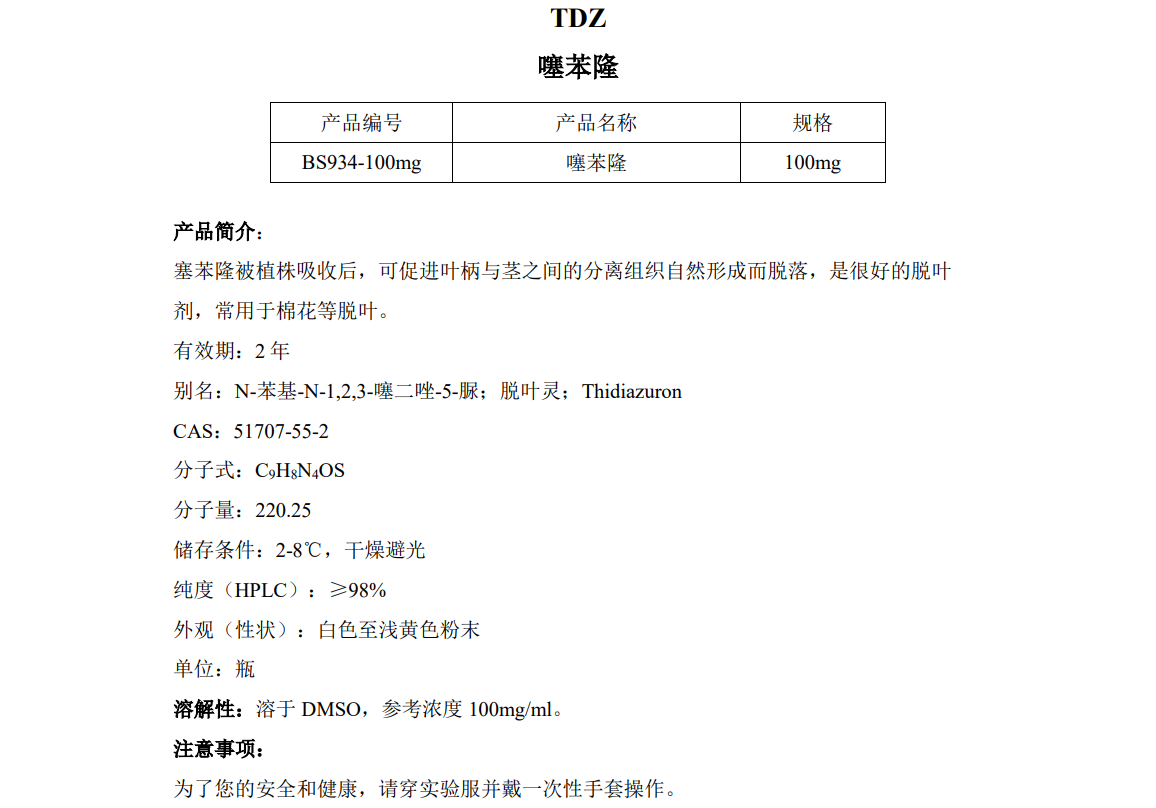 TDZ

噻苯隆

| 产品编号 | 产品名称 | 规格 |
|---|---|---|
| BS934-100mg | 噻苯隆 | 100mg |

产品简介：

塞苯隆被植株吸收后，可促进叶柄与茎之间的分离组织自然形成而脱落，是很好的脱叶剂，常用于棉花等脱叶。

有效期：2年

别名：N-苯基-N-1,2,3-噻二唑-5-脲；脱叶灵；Thidiazuron

CAS：51707-55-2

分子式：$C_9H_8N_4OS$

分子量：220.25

储存条件：2-8℃，干燥避光

纯度（HPLC）：≥98%

外观（性状）：白色至浅黄色粉末

单位：瓶

溶解性：溶于DMSO，参考浓度100mg/ml。

注意事项：

为了您的安全和健康，请穿实验服并戴一次性手套操作。